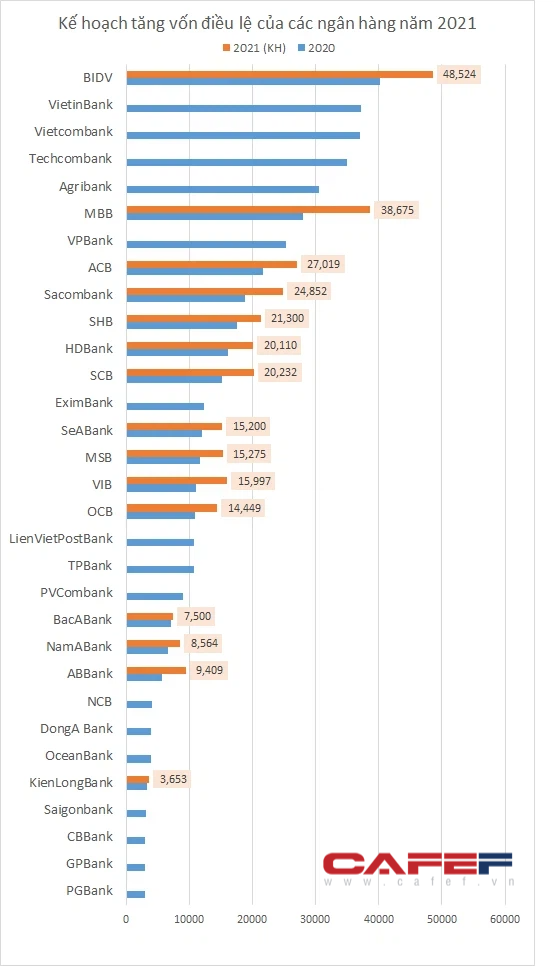 Kế hoạch tăng vốn điều lệ của các ngân hàng năm 2021

2021 (KH)
2020

BIDV
48,524
VietinBank
Vietcombank
Techcombank
Agribank
MBB
38,675
VPBank
ACB
27,019
Sacombank
24,852
SHB
21,300
HDBank
20,110
SCB
20,232
EximBank
SeABank
15,200
MSB
15,275
VIB
15,997
OCB
14,449
LienVietPostBank
TPBank
PVCombank
BacABank
7,500
NamABank
8,564
ABBank
9,409
NCB
DongA Bank
OceanBank
KienLongBank
3,653
Saigonbank
CBBank
GPBank
PGBank

0
10000
20000
30000
40000
50000
60000

CAFEF
www.cafef.vn